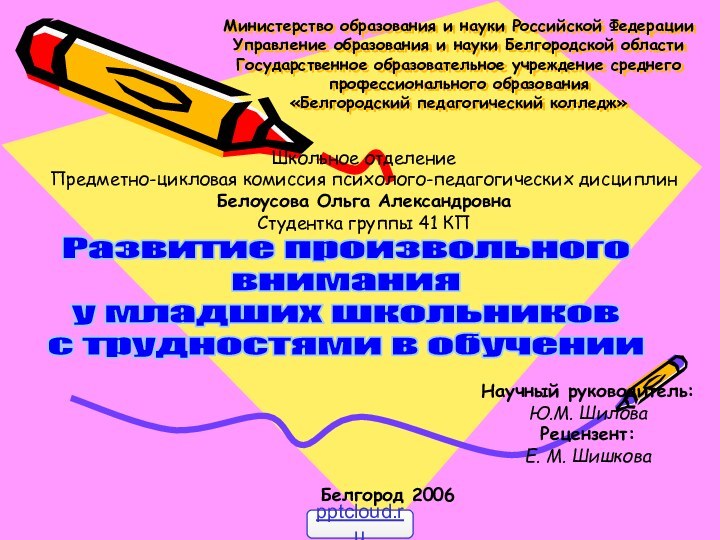 Министерство образования и науки Российской Федерации
Управление образования и науки Белгородской области
Государственное образовательное учреждение среднего профессионального образования
«Белгородский педагогический колледж»

Школьное отделение
Предметно-цикловая комиссия психолого-педагогических дисциплин
Белоусова Ольга Александровна
Студентка группы 41 КП

Развитие произвольного внимания у младших школьников с трудностями в обучении

Научный руководитель:
Ю.М. Шилова
Рецензент:
Е. М. Шишкова

Белгород 2006

pptcloud.ru